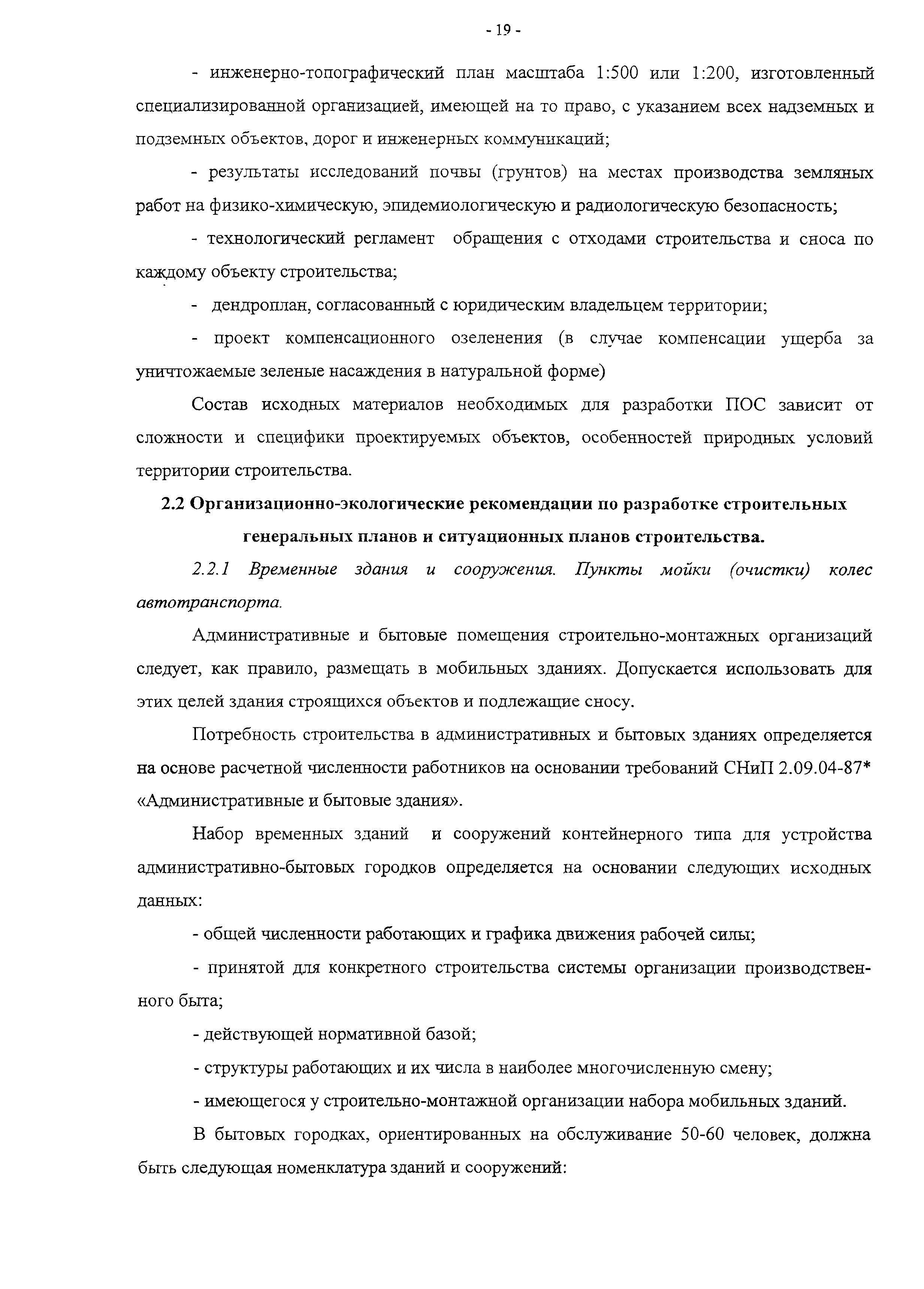 - 19 -

- инженерно-топографический план масштаба 1:500 или 1:200, изготовленный специализированной организацией, имеющей на то право, с указанием всех надземных и подземных объектов, дорог и инженерных коммуникаций;

- результаты исследований почвы (грунтов) на местах производства земляных работ на физико-химическую, эпидемиологическую и радиологическую безопасность;

- технологический регламент обращения с отходами строительства и сноса по каждому объекту строительства;

- дендроплан, согласованный с юридическим владельцем территории;

- проект компенсационного озеленения (в случае компенсации ущерба за уничтожаемые зеленые насаждения в натуральной форме)

Состав исходных материалов необходимых для разработки ПОС зависит от сложности и специфики проектируемых объектов, особенностей природных условий территории строительства.

2.2 Организационно-экологические рекомендации по разработке строительных генеральных планов и ситуационных планов строительства.

2.2.1 Временные здания и сооружения. Пункты мойки (очистки) колес автотранспорта.

Административные и бытовые помещения строительно-монтажных организаций следует, как правило, размещать в мобильных зданиях. Допускается использовать для этих целей здания строящихся объектов и подлежащие сносу.

Потребность строительства в административных и бытовых зданиях определяется на основе расчетной численности работников на основании требований СНиП 2.09.04-87* «Административные и бытовые здания».

Набор временных зданий и сооружений контейнерного типа для устройства административно-бытовых городков определяется на основании следующих исходных данных:

- общей численности работающих и графика движения рабочей силы;

- принятой для конкретного строительства системы организации производственного быта;

- действующей нормативной базой;

- структуры работающих и их числа в наиболее многочисленную смену;

- имеющегося у строительно-монтажной организации набора мобильных зданий.

В бытовых городках, ориентированных на обслуживание 50-60 человек, должна быть следующая номенклатура зданий и сооружений: